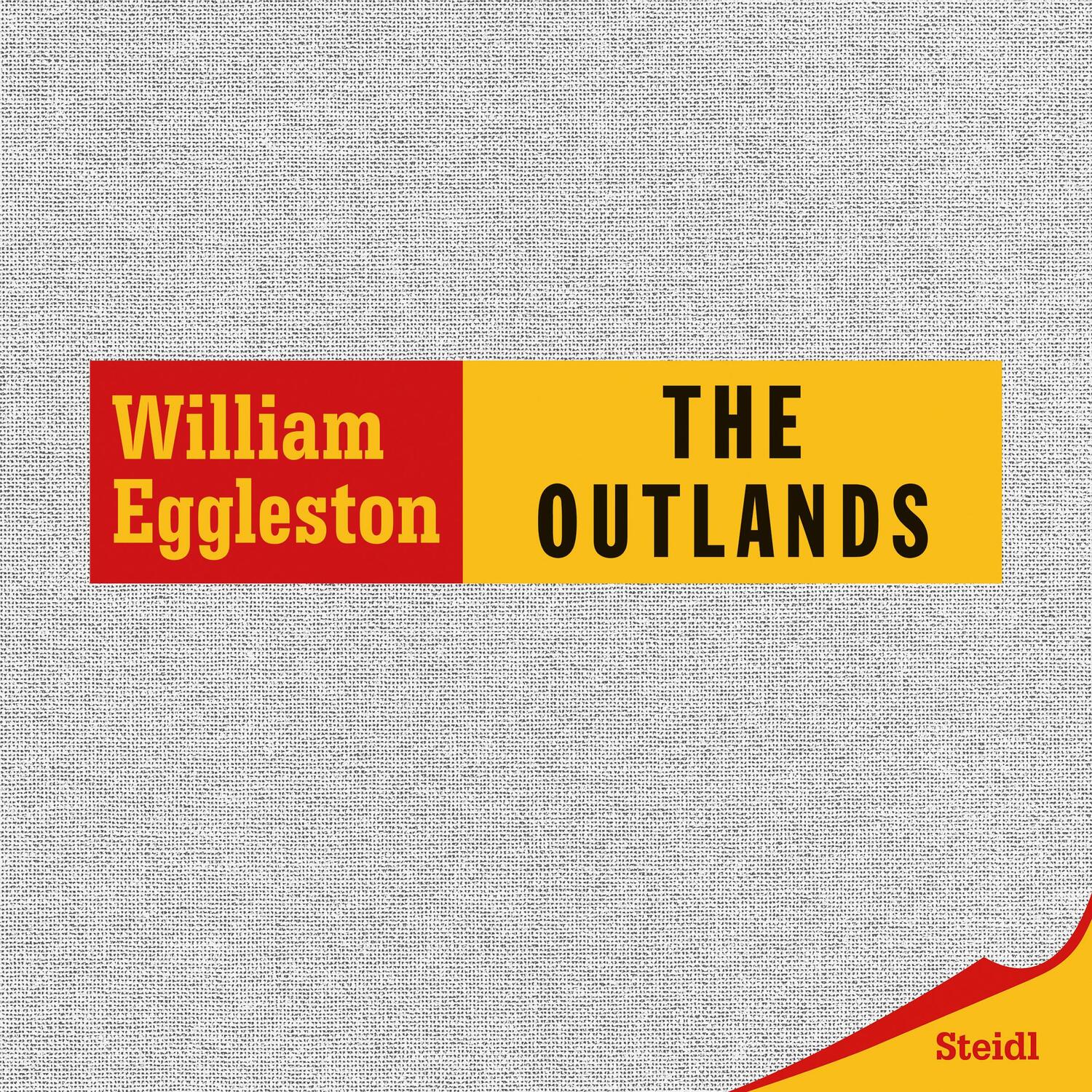 William Eggleston

THE OUTLANDS

Steidl